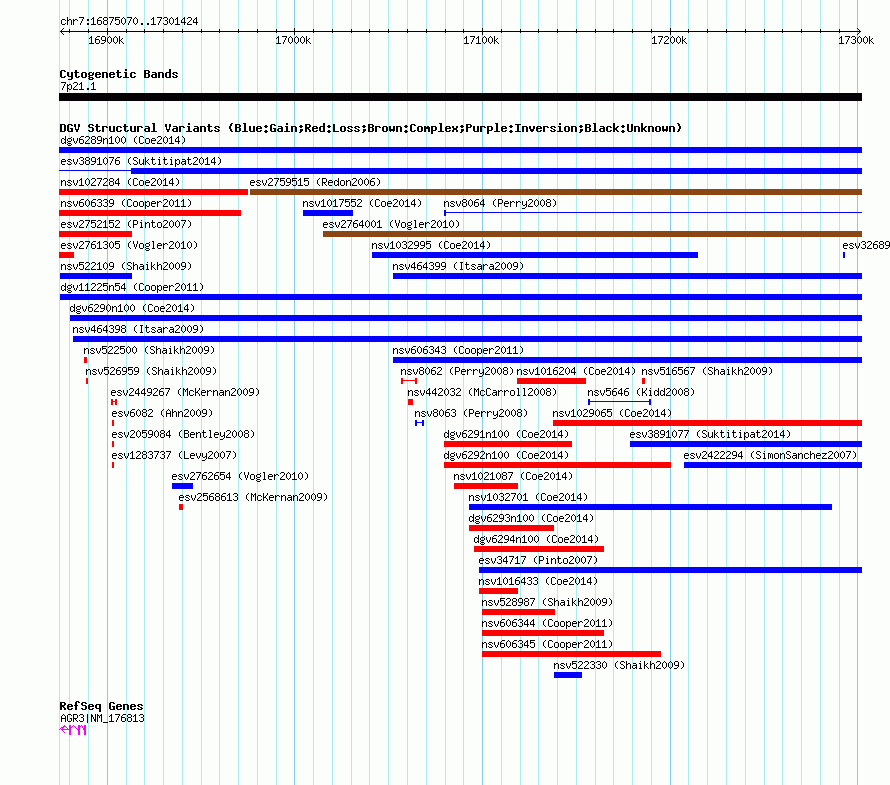 chr7:16875070..17301424

16900k 17000k 17100k 17200k 17300k

Cytogenetic Bands
7p21.1

DGV Structural Variants (Blue:Gain;Red:Loss;Brown:Complex;Purple:Inversion;Black:Unknown)
dgv6289n100 (Coe2014)
esv3891076 (Suktitipat2014)
nsv1027284 (Coe2014)
esv2759515 (Redon2006)
nsv606339 (Cooper2011)
nsv1017552 (Coe2014)
nsv8064 (Perry2008)
esv2752152 (Pinto2007)
esv2764001 (Vogler2010)
esv2761305 (Vogler2010)
nsv1032995 (Coe2014)
esv32689
nsv522109 (Shaikh2009)
nsv464399 (Itsara2009)
dgv11225n54 (Cooper2011)
dgv6290n100 (Coe2014)
nsv464398 (Itsara2009)
nsv522500 (Shaikh2009)
nsv606343 (Cooper2011)
nsv526959 (Shaikh2009)
nsv8062 (Perry2008)
nsv1016204 (Coe2014)
nsv516567 (Shaikh2009)
esv2449267 (McKernan2009)
nsv442032 (McCarroll2008)
nsv5646 (Kidd2008)
esv6082 (Ahn2009)
nsv8063 (Perry2008)
nsv1029065 (Coe2014)
esv2059084 (Bentley2008)
dgv6291n100 (Coe2014)
esv3891077 (Suktitipat2014)
esv1283737 (Levy2007)
dgv6292n100 (Coe2014)
esv2422294 (SimonSanchez2007)
esv2762654 (Vogler2010)
nsv1021087 (Coe2014)
esv2568613 (McKernan2009)
nsv1032701 (Coe2014)
dgv6293n100 (Coe2014)
dgv6294n100 (Coe2014)
esv34717 (Pinto2007)
nsv1016433 (Coe2014)
nsv528987 (Shaikh2009)
nsv606344 (Cooper2011)
nsv606345 (Cooper2011)
nsv522330 (Shaikh2009)

RefSeq Genes
AGR3|NM_176813